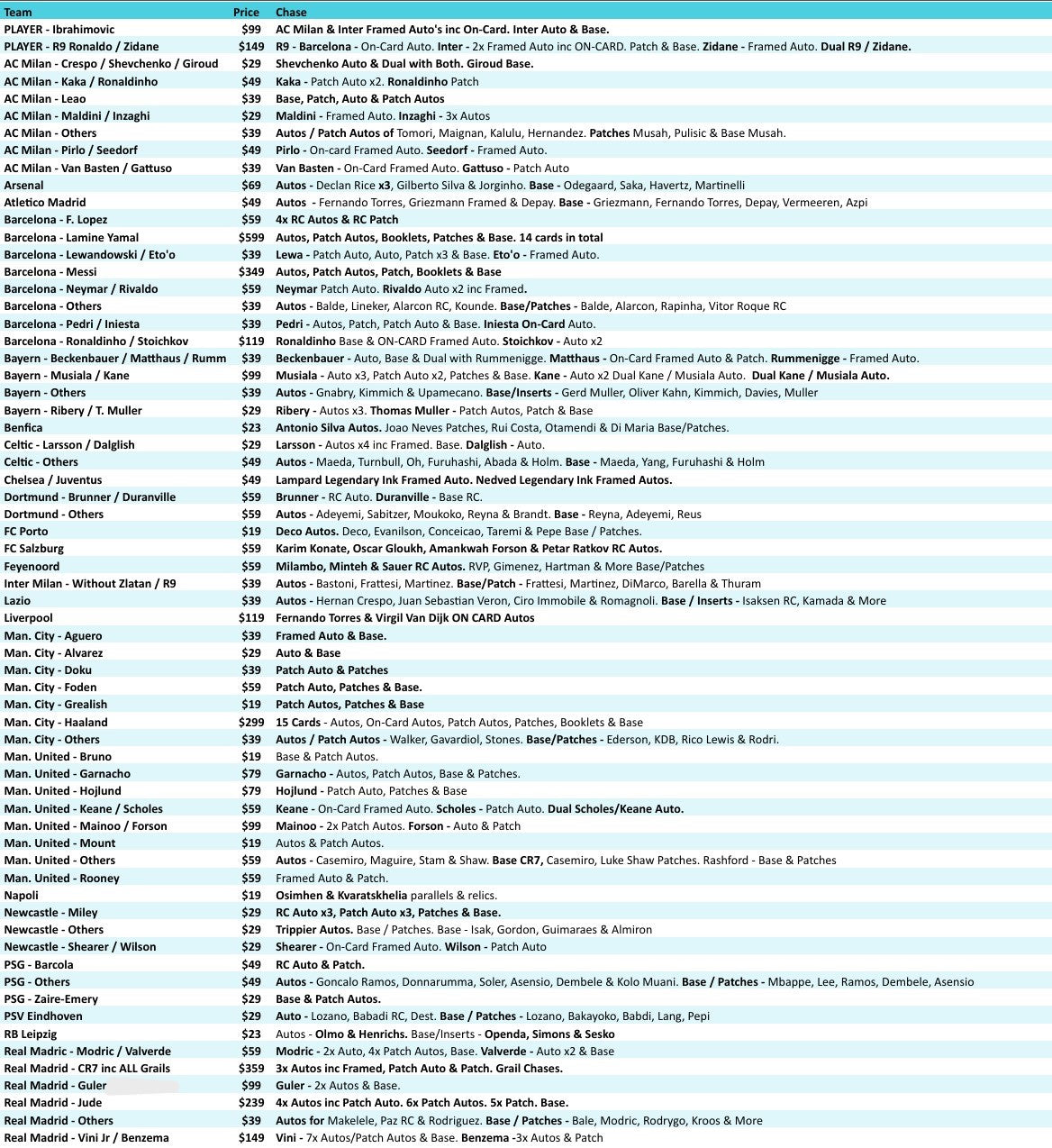 | Team | Price | Chase |
|---|---|---|
| PLAYER - Ibrahimovic | $99 | AC Milan & Inter Framed Auto's inc On-Card. Inter Auto & Base. |
| PLAYER - R9 Ronaldo / Zidane | $149 | R9 - Barcelona - On-Card Auto. Inter - 2x Framed Auto inc ON-CARD. Patch & Base. Zidane - Framed Auto. Dual R9 / Zidane. |
| AC Milan - Crespo / Shevchenko / Giroud | $29 | Shevchenko Auto & Dual with Both. Giroud Base. |
| AC Milan - Kaka / Ronaldinho | $49 | Kaka - Patch Auto x2. Ronaldinho Patch |
| AC Milan - Leao | $39 | Base, Patch, Auto & Patch Autos |
| AC Milan - Maldini / Inzaghi | $29 | Maldini - Framed Auto. Inzaghi - 3x Autos |
| AC Milan - Others | $39 | Autos / Patch Autos of Tomori, Maignan, Kalulu, Hernandez. Patches Musah, Pulisic & Base Musah. |
| AC Milan - Pirlo / Seedorf | $49 | Pirlo - On-card Framed Auto. Seedorf - Framed Auto. |
| AC Milan - Van Basten / Gattuso | $39 | Van Basten - On-Card Framed Auto. Gattuso - Patch Auto |
| Arsenal | $69 | Autos - Declan Rice x3, Gilberto Silva & Jorginho. Base - Odegaard, Saka, Havertz, Martinelli |
| Atletico Madrid | $49 | Autos - Fernando Torres, Griezmann Framed & Depay. Base - Griezmann, Fernando Torres, Depay, Vermeeren, Azpi |
| Barcelona - F. Lopez | $59 | 4x RC Autos & RC Patch |
| Barcelona - Lamine Yamal | $599 | Autos, Patch Autos, Booklets, Patches & Base. 14 cards in total |
| Barcelona - Lewandowski / Eto'o | $39 | Lewa - Patch Auto, Auto, Patch x3 & Base. Eto'o - Framed Auto. |
| Barcelona - Messi | $349 | Autos, Patch Autos, Patch, Booklets & Base |
| Barcelona - Neymar / Rivaldo | $59 | Neymar Patch Auto. Rivaldo Auto x2 inc Framed. |
| Barcelona - Others | $39 | Autos - Balde, Lineker, Alarcon RC, Kounde. Base/Patches - Balde, Alarcon, Rapinha, Vitor Roque RC |
| Barcelona - Pedri / Iniesta | $39 | Pedri - Autos, Patch, Patch Auto & Base. Iniesta On-Card Auto. |
| Barcelona - Ronaldinho / Stoichkov | $119 | Ronaldinho Base & ON-CARD Framed Auto. Stoichkov - Auto x2 |
| Bayern - Beckenbauer / Matthaus / Rumm | $39 | Beckenbauer - Auto, Base & Dual with Rummenigge. Matthaus - On-Card Framed Auto & Patch. Rummenigge - Framed Auto. |
| Bayern - Musiala / Kane | $99 | Musiala - Auto x3, Patch Auto x2, Patches & Base. Kane - Auto x2 Dual Kane / Musiala Auto. Dual Kane / Musiala Auto. |
| Bayern - Others | $39 | Autos - Gnabry, Kimmich & Upamecano. Base/Inserts - Gerd Muller, Oliver Kahn, Kimmich, Davies, Muller |
| Bayern - Ribery / T. Muller | $29 | Ribery - Autos x3. Thomas Muller - Patch Autos, Patch & Base |
| Benfica | $23 | Antonio Silva Autos. Joao Neves Patches, Rui Costa, Otamendi & Di Maria Base/Patches. |
| Celtic - Larsson / Dalglish | $29 | Larsson - Autos x4 inc Framed. Base. Dalglish - Auto. |
| Celtic - Others | $49 | Autos - Maeda, Turnbull, Oh, Furuhashi, Abada & Holm. Base - Maeda, Yang, Furuhashi & Holm |
| Chelsea / Juventus | $49 | Lampard Legendary Ink Framed Auto. Nedved Legendary Ink Framed Autos. |
| Dortmund - Brunner / Duranville | $59 | Brunner - RC Auto. Duranville - Base RC. |
| Dortmund - Others | $59 | Autos - Adeyemi, Sabitzer, Moukoko, Reyna & Brandt. Base - Reyna, Adeyemi, Reus |
| FC Porto | $19 | Deco Autos. Deco, Evanilson, Conceicao, Taremi & Pepe Base / Patches. |
| FC Salzburg | $59 | Karim Konate, Oscar Gloukh, Amankwah Forson & Petar Ratkov RC Autos. |
| Feyenoord | $59 | Milambo, Minteh & Sauer RC Autos. RVP, Gimenez, Hartman & More Base/Patches |
| Inter Milan - Without Zlatan / R9 | $39 | Autos - Bastoni, Frattesi, Martinez. Base/Patch - Frattesi, Martinez, DiMarco, Barella & Thuram |
| Lazio | $39 | Autos - Hernan Crespo, Juan Sebastian Veron, Ciro Immobile & Romagnoli. Base / Inserts - Isaksen RC, Kamada & More |
| Liverpool | $119 | Fernando Torres & Virgil Van Dijk ON CARD Autos |
| Man. City - Aguero | $39 | Framed Auto & Base. |
| Man. City - Alvarez | $29 | Auto & Base |
| Man. City - Doku | $39 | Patch Auto & Patches |
| Man. City - Foden | $59 | Patch Auto, Patches & Base. |
| Man. City - Grealish | $19 | Patch Autos, Patches & Base |
| Man. City - Haaland | $299 | 15 Cards - Autos, On-Card Autos, Patch Autos, Patches, Booklets & Base |
| Man. City - Others | $39 | Autos / Patch Autos - Walker, Gavardiol, Stones. Base/Patches - Ederson, KDB, Rico Lewis & Rodri. |
| Man. United - Bruno | $19 | Base & Patch Autos. |
| Man. United - Garnacho | $79 | Garnacho - Autos, Patch Autos, Base & Patches. |
| Man. United - Hojlund | $79 | Hojlund - Patch Auto, Patches & Base |
| Man. United - Keane / Scholes | $59 | Keane - On-Card Framed Auto. Scholes - Patch Auto. Dual Scholes/Keane Auto. |
| Man. United - Mainoo / Forson | $99 | Mainoo - 2x Patch Autos. Forson - Auto & Patch |
| Man. United - Mount | $19 | Autos & Patch Autos. |
| Man. United - Others | $59 | Autos - Casemiro, Maguire, Stam & Shaw. Base CR7, Casemiro, Luke Shaw Patches. Rashford - Base & Patches |
| Man. United - Rooney | $59 | Framed Auto & Patch. |
| Napoli | $19 | Osimhen & Kvaratskhelia parallels & relics. |
| Newcastle - Miley | $29 | RC Auto x3, Patch Auto x3, Patches & Base. |
| Newcastle - Others | $29 | Trippier Autos. Base / Patches. Base - Isak, Gordon, Guimaraes & Almiron |
| Newcastle - Shearer / Wilson | $29 | Shearer - On-Card Framed Auto. Wilson - Patch Auto |
| PSG - Barcola | $49 | RC Auto & Patch. |
| PSG - Others | $49 | Autos - Goncalo Ramos, Donnarumma, Soler, Asensio, Dembele & Kolo Muani. Base / Patches - Mbappe, Lee, Ramos, Dembele, Asensio |
| PSG - Zaire-Emery | $29 | Base & Patch Autos. |
| PSV Eindhoven | $29 | Auto - Lozano, Babadi RC, Dest. Base / Patches - Lozano, Bakayoko, Babdi, Lang, Pepi |
| RB Leipzig | $23 | Autos - Olmo & Henrichs. Base/Inserts - Openda, Simons & Sesko |
| Real Madric - Modric / Valverde | $59 | Modric - 2x Auto, 4x Patch Autos, Base. Valverde - Auto x2 & Base |
| Real Madrid - CR7 inc ALL Grails | $359 | 3x Autos inc Framed, Patch Auto & Patch. Grail Chases. |
| Real Madrid - Guler | $99 | Guler - 2x Autos & Base. |
| Real Madrid - Jude | $239 | 4x Autos inc Patch Auto. 6x Patch Autos. 5x Patch. Base. |
| Real Madrid - Others | $39 | Autos for Makelele, Paz RC & Rodriguez. Base / Patches - Bale, Modric, Rodrygo, Kroos & More |
| Real Madrid - Vini Jr / Benzema | $149 | Vini - 7x Autos/Patch Autos & Base. Benzema -3x Autos & Patch |